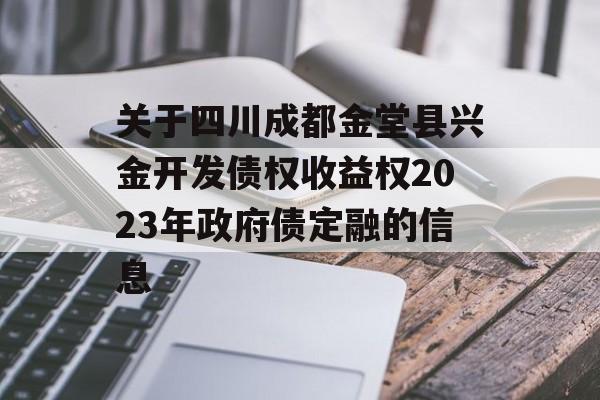 关于四川成都金堂县兴金开发债权收益权2023年政府债定融的信息